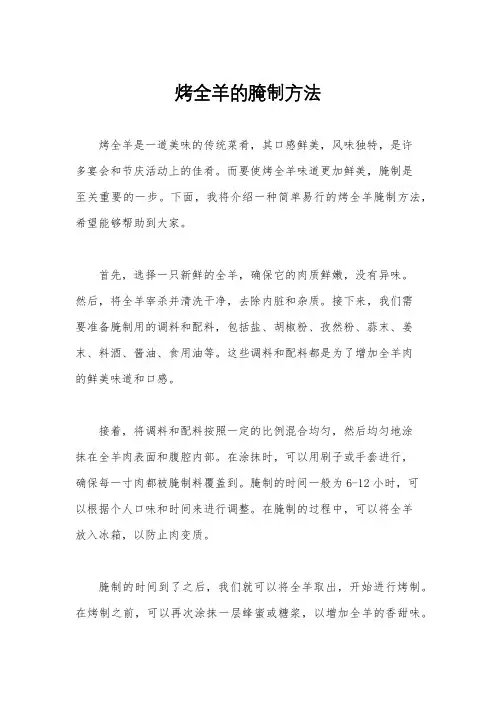 烤全羊的腌制方法

烤全羊是一道美味的传统菜肴，其口感鲜美，风味独特，是许多宴会和节庆活动上的佳肴。而要使烤全羊味道更加鲜美，腌制是至关重要的一步。下面，我将介绍一种简单易行的烤全羊腌制方法，希望能够帮助到大家。

首先，选择一只新鲜的全羊，确保它的肉质鲜嫩，没有异味。然后，将全羊宰杀并清洗干净，去除内脏和杂质。接下来，我们需要准备腌制用的调料和配料，包括盐、胡椒粉、孜然粉、蒜末、姜末、料酒、酱油、食用油等。这些调料和配料都是为了增加全羊肉的鲜美味道和口感。

接着，将调料和配料按照一定的比例混合均匀，然后均匀地涂抹在全羊肉表面和腹腔内部。在涂抹时，可以用刷子或手套进行，确保每一寸肉都被腌制料覆盖到。腌制的时间一般为 6-12 小时，可以根据个人口味和时间来进行调整。在腌制的过程中，可以将全羊放入冰箱，以防止肉变质。

腌制的时间到了之后，我们就可以将全羊取出，开始进行烤制。在烤制之前，可以再次涂抹一层蜂蜜或糖浆，以增加全羊的香甜味。